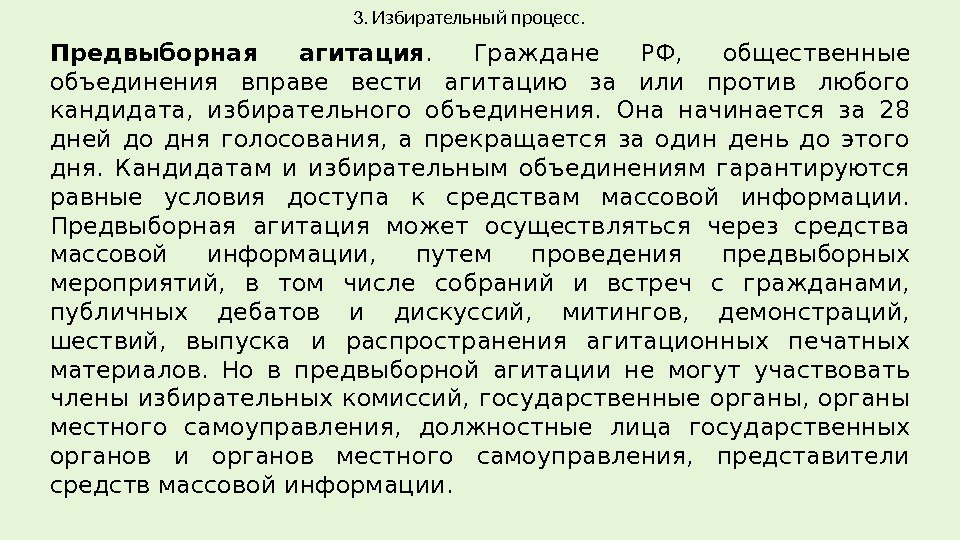 3. Избирательный процесс.

Предвыборная агитация. Граждане РФ, общественные объединения вправе вести агитацию за или против любого кандидата, избирательного объединения. Она начинается за 28 дней до дня голосования, а прекращается за один день до этого дня. Кандидатам и избирательным объединениям гарантируются равные условия доступа к средствам массовой информации. Предвыборная агитация может осуществляться через средства массовой информации, путем проведения предвыборных мероприятий, в том числе собраний и встреч с гражданами, публичных дебатов и дискуссий, митингов, демонстраций, шествий, выпуска и распространения агитационных печатных материалов. Но в предвыборной агитации не могут участвовать члены избирательных комиссий, государственные органы, органы местного самоуправления, должностные лица государственных органов и органов местного самоуправления, представители средств массовой информации.